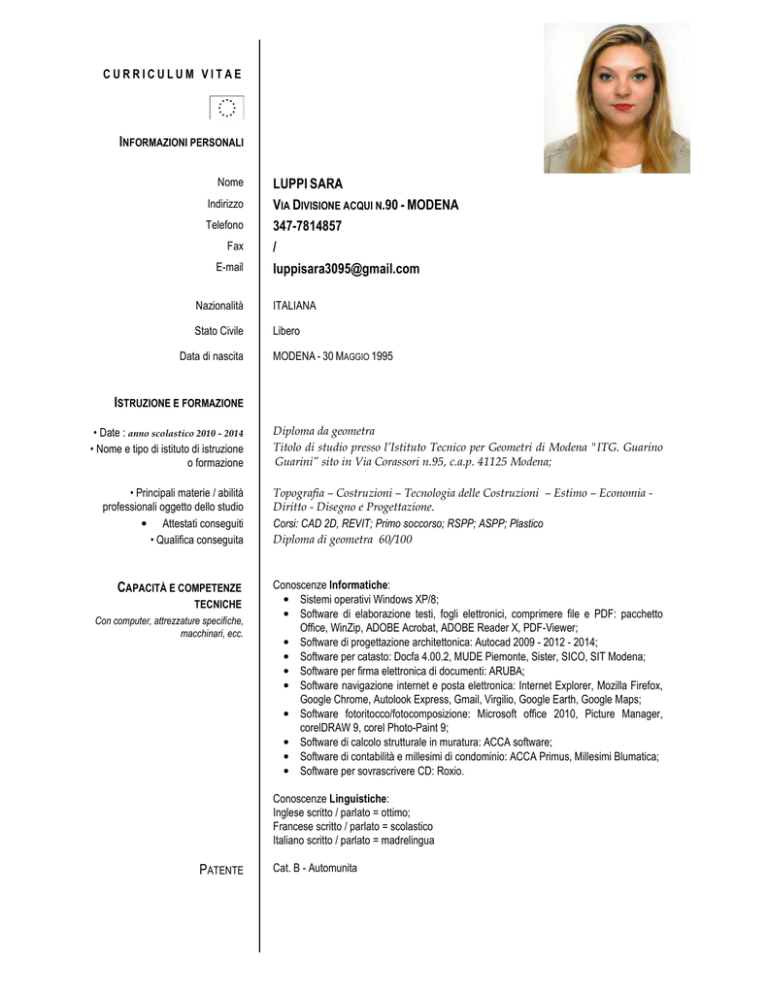 CURRICULUM VITAE

INFORMAZIONI PERSONALI

Nome LUPPI SARA
Indirizzo VIA DIVISIONE ACQUI N.90 - MODENA
Telefono 347-7814857
Fax /
E-mail luppisara3095@gmail.com

Nazionalità ITALIANA
Stato Civile Libero
Data di nascita MODENA - 30 MAGGIO 1995

ISTRUZIONE E FORMAZIONE

• Date : anno scolastico 2010 - 2014 Diploma da geometra
• Nome e tipo di istituto di istruzione o formazione Titolo di studio presso l'Istituto Tecnico per Geometri di Modena "ITG. Guarino Guarini" sito in Via Corassori n.95, c.a.p. 41125 Modena;

• Principali materie / abilità professionali oggetto dello studio Topografia – Costruzioni – Tecnologia delle Costruzioni – Estimo – Economia - Diritto - Disegno e Progettazione.
• Attestati conseguiti Corsi: CAD 2D, REVIT; Primo soccorso; RSPP; ASPP; Plastico
• Qualifica conseguita Diploma di geometra 60/100

CAPACITÀ E COMPETENZE TECNICHE
Con computer, attrezzature specifiche, macchinari, ecc.

Conoscenze Informatiche:
• Sistemi operativi Windows XP/8;
• Software di elaborazione testi, fogli elettronici, comprimere file e PDF: pacchetto Office, WinZip, ADOBE Acrobat, ADOBE Reader X, PDF-Viewer;
• Software di progettazione architettonica: Autocad 2009 - 2012 - 2014;
• Software per catasto: Docfa 4.00.2, MUDE Piemonte, Sister, SICO, SIT Modena;
• Software per firma elettronica di documenti: ARUBA;
• Software navigazione internet e posta elettronica: Internet Explorer, Mozilla Firefox, Google Chrome, Autolook Express, Gmail, Virgilio, Google Earth, Google Maps;
• Software fotoritocco/fotocomposizione: Microsoft office 2010, Picture Manager, corelDRAW 9, corel Photo-Paint 9;
• Software di calcolo strutturale in muratura: ACCA software;
• Software di contabilità e millesimi di condominio: ACCA Primus, Millesimi Blumatica;
• Software per sovrascrivere CD: Roxio.

Conoscenze Linguistiche:
Inglese scritto / parlato = ottimo;
Francese scritto / parlato = scolastico
Italiano scritto / parlato = madrelingua

PATENTE Cat. B - Automunita